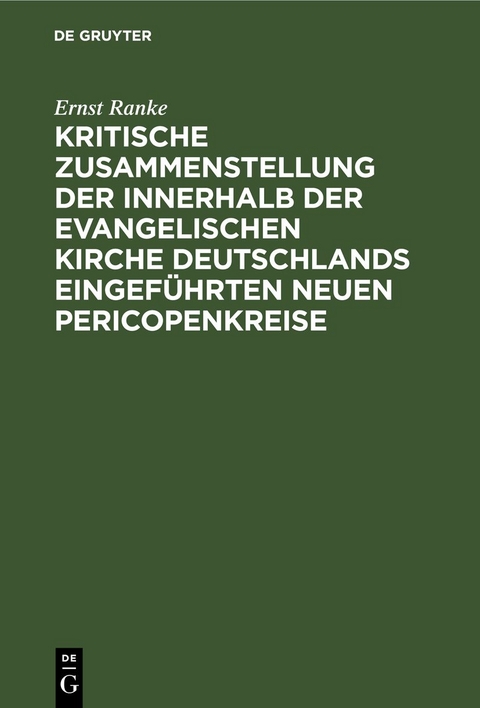 DE GRUYTER

Ernst Ranke

KRITISCHE ZUSAMMENSTELLUNG DER INNERHALB DER EVANGELISCHEN KIRCHE DEUTSCHLANDS EINGEFÜHRTEN NEUEN PERICOPENKREISE

DE
G